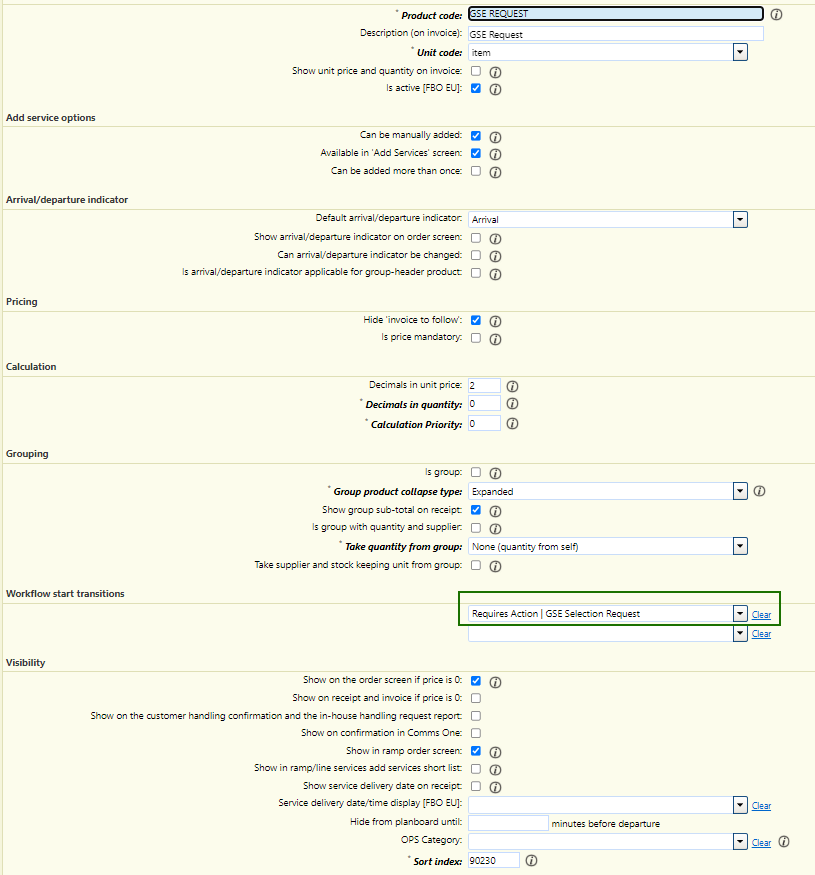 * Product code: GSE REQUEST
Description (on invoice): GSE Request
* Unit code: item
Show unit price and quantity on invoice:
Is active [FBO EU]:

Add service options

Can be manually added:
Available in 'Add Services' screen:
Can be added more than once:

Arrival/departure indicator

Default arrival/departure indicator: Arrival
Show arrival/departure indicator on order screen:
Can arrival/departure indicator be changed:
Is arrival/departure indicator applicable for group-header product:

Pricing

Hide 'invoice to follow':
Is price mandatory:

Calculation

Decimals in unit price: 2
* Decimals in quantity: 0
* Calculation Priority: 0

Grouping

Is group:
* Group product collapse type: Expanded
Show group sub-total on receipt:
Is group with quantity and supplier:
* Take quantity from group: None (quantity from self)
Take supplier and stock keeping unit from group:

Workflow start transitions

Requires Action | GSE Selection Request Clear
Clear

Visibility

Show on the order screen if price is 0:
Show on receipt and invoice if price is 0:
Show on the customer handling confirmation and the in-house handling request report:
Show on confirmation in Comms One:
Show in ramp order screen:
Show in ramp/line services add services short list:
Show service delivery date on receipt:
Service delivery date/time display [FBO EU]: Clear
Hide from planboard until: minutes before departure
OPS Category: Clear
* Sort index: 90230